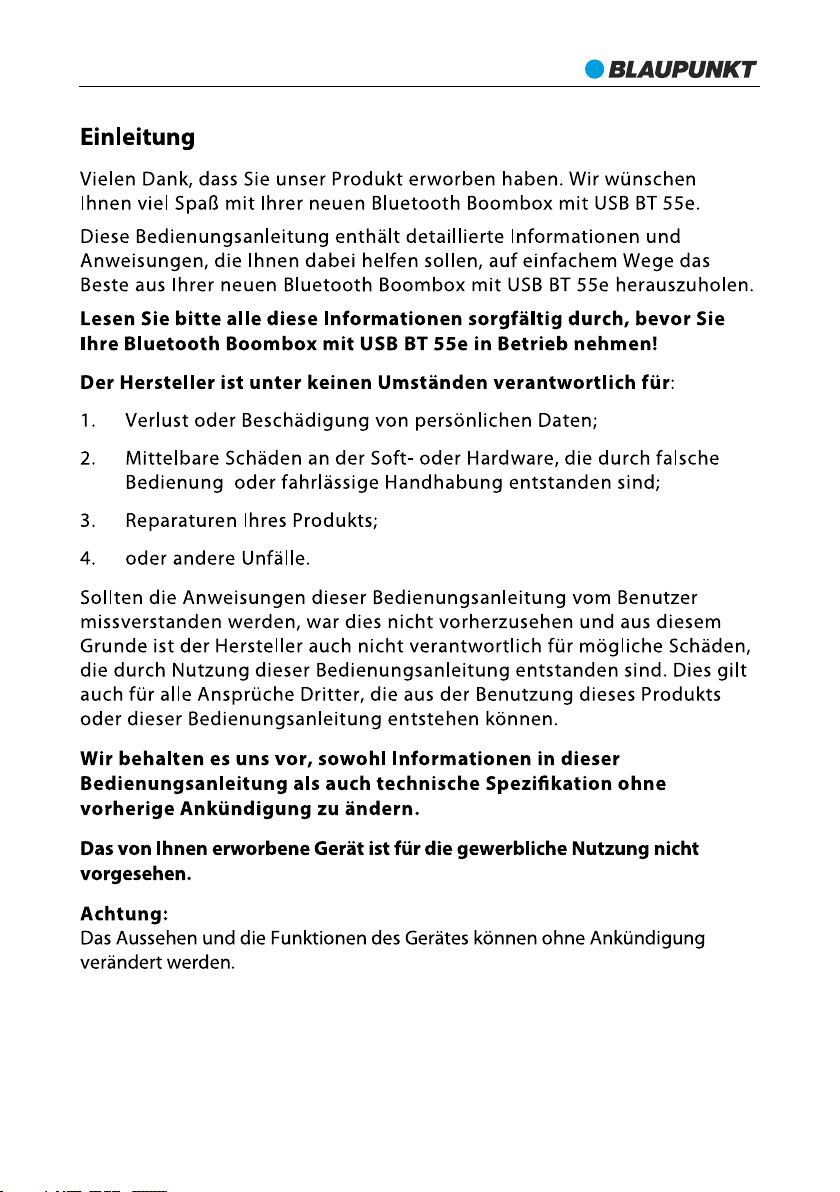 BLAUPUNKT

Einleitung

Vielen Dank, dass Sie unser Produkt erworben haben. Wir wünschen Ihnen viel Spaß mit Ihrer neuen Bluetooth Boombox mit USB BT 55e.

Diese Bedienungsanleitung enthält detaillierte Informationen und Anweisungen, die Ihnen dabei helfen sollen, auf einfachem Wege das Beste aus Ihrer neuen Bluetooth Boombox mit USB BT 55e herauszuholen.

Lesen Sie bitte alle diese Informationen sorgfältig durch, bevor Sie Ihre Bluetooth Boombox mit USB BT 55e in Betrieb nehmen!

Der Hersteller ist unter keinen Umständen verantwortlich für:

1. Verlust oder Beschädigung von persönlichen Daten;

2. Mittelbare Schäden an der Soft- oder Hardware, die durch falsche Bedienung oder fahrlässige Handhabung entstanden sind;

3. Reparaturen Ihres Produkts;

4. oder andere Unfälle.

Sollten die Anweisungen dieser Bedienungsanleitung vom Benutzer missverstanden werden, war dies nicht vorherzusehen und aus diesem Grunde ist der Hersteller auch nicht verantwortlich für mögliche Schäden, die durch Nutzung dieser Bedienungsanleitung entstanden sind. Dies gilt auch für alle Ansprüche Dritter, die aus der Benutzung dieses Produkts oder dieser Bedienungsanleitung entstehen können.

Wir behalten es uns vor, sowohl Informationen in dieser Bedienungsanleitung als auch technische Spezifikation ohne vorherige Ankündigung zu ändern.

Das von Ihnen erworbene Gerät ist für die gewerbliche Nutzung nicht vorgesehen.

Achtung:
Das Aussehen und die Funktionen des Gerätes können ohne Ankündigung verändert werden.